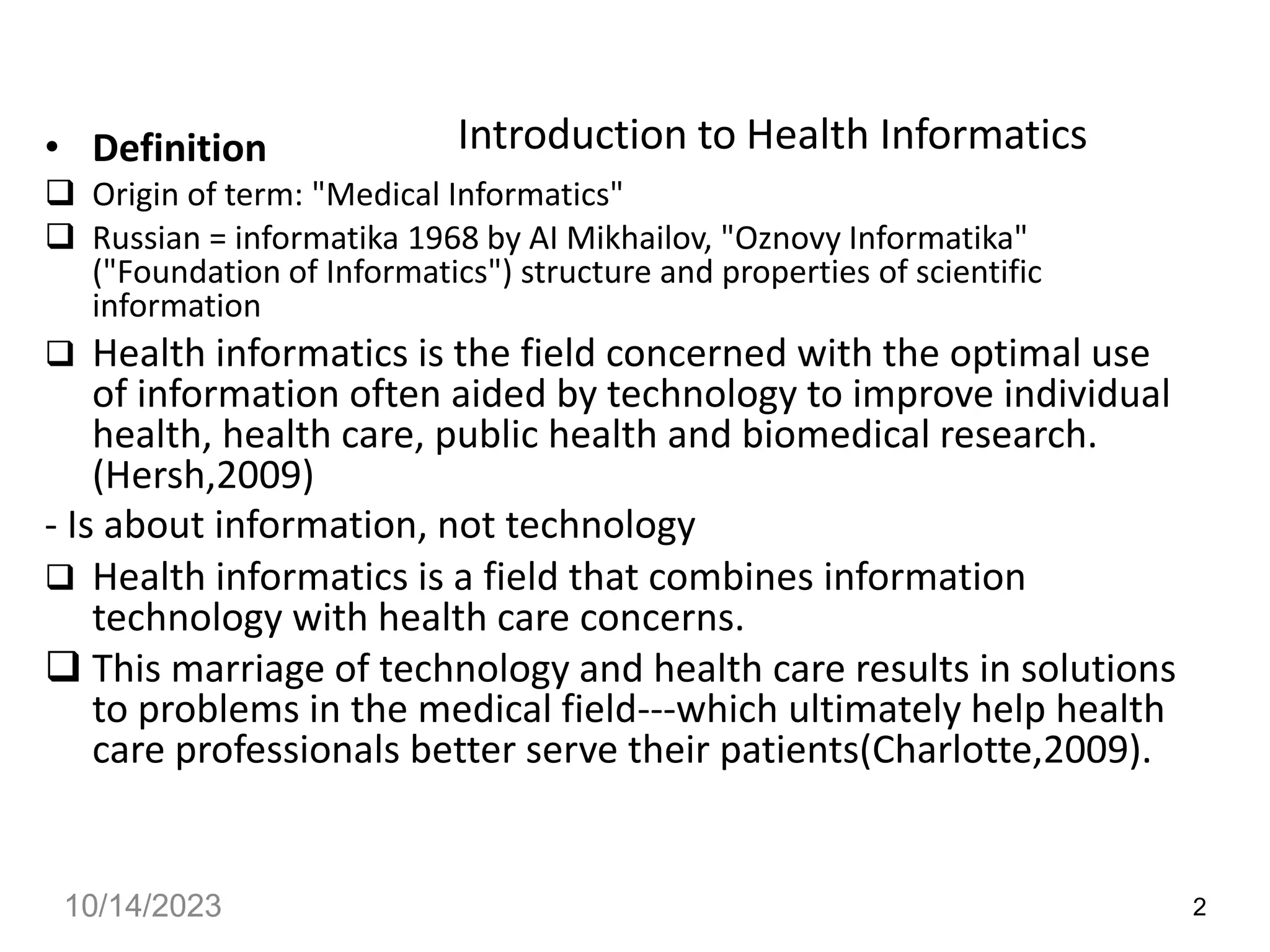 Introduction to Health Informatics

• **Definition**

❑ Origin of term: "Medical Informatics"

❑ Russian = informatika 1968 by AI Mikhailov, "Oznovy Informatika" ("Foundation of Informatics") structure and properties of scientific information

❑ Health informatics is the field concerned with the optimal use of information often aided by technology to improve individual health, health care, public health and biomedical research. (Hersh,2009)

- Is about information, not technology

❑ Health informatics is a field that combines information technology with health care concerns.

❑ This marriage of technology and health care results in solutions to problems in the medical field---which ultimately help health care professionals better serve their patients(Charlotte,2009).

10/14/2023

2